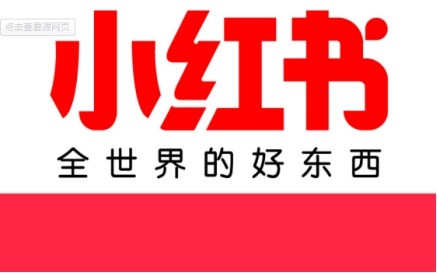 点击查看源网页

小红书

全世界的好东西